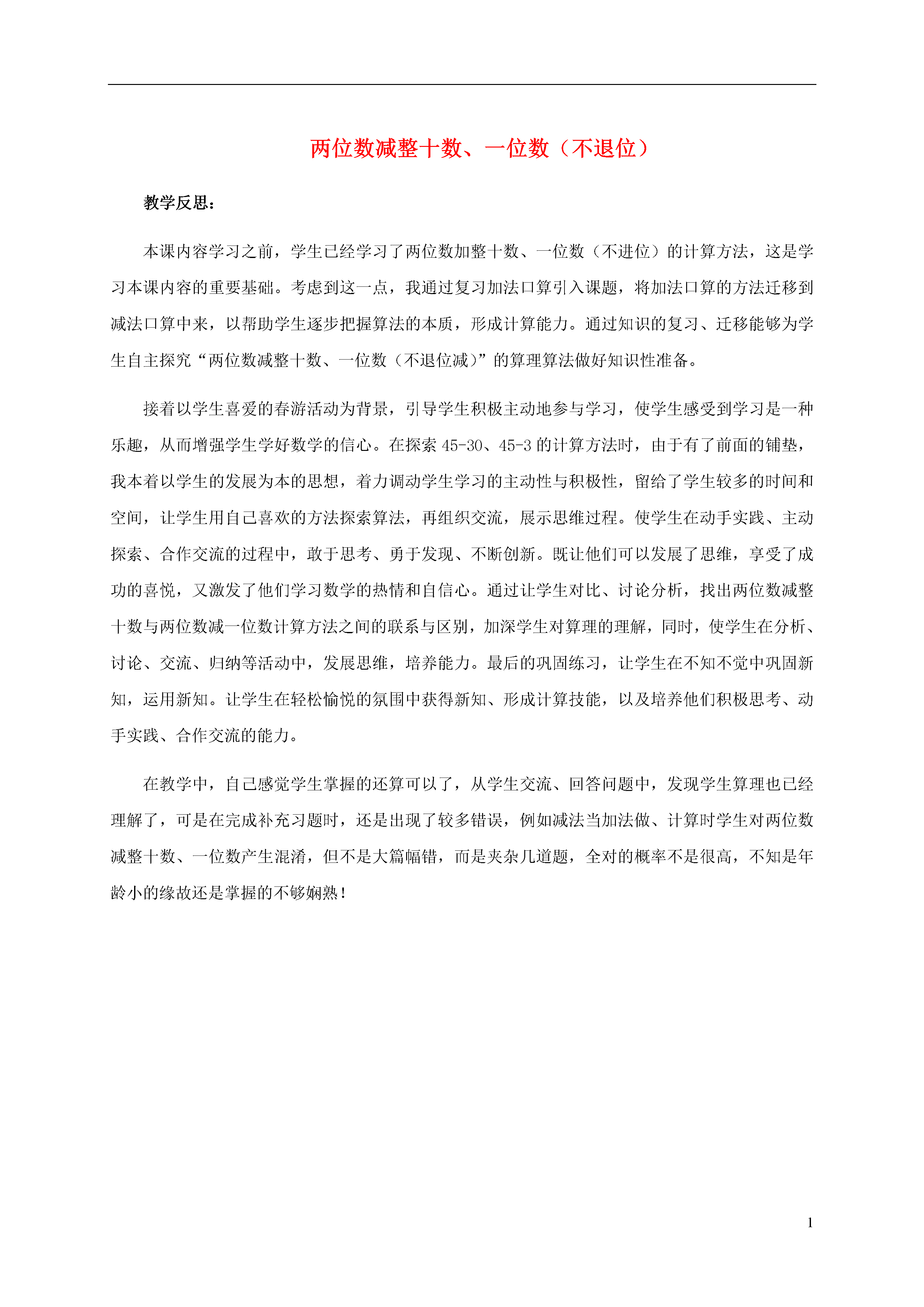 两位数减整十数、一位数（不退位）

教学反思：

本课内容学习之前，学生已经学习了两位数加整十数、一位数（不进位）的计算方法，这是学习本课内容的重要基础。考虑到这一点，我通过复习加法口算引入课题，将加法口算的方法迁移到减法口算中来，以帮助学生逐步把握算法的本质，形成计算能力。通过知识的复习、迁移能够为学生自主探究“两位数减整十数、一位数（不退位减）”的算理算法做好知识性准备。

接着以学生喜爱的春游活动为背景，引导学生积极主动地参与学习，使学生感受到学习是一种乐趣，从而增强学生学好数学的信心。在探索 45-30、45-3 的计算方法时，由于有了前面的铺垫，我本着以学生的发展为本的思想，着力调动学生学习的主动性与积极性，留给了学生较多的时间和空间，让学生用自己喜欢的方法探索算法，再组织交流，展示思维过程。使学生在动手实践、主动探索、合作交流的过程中，敢于思考、勇于发现、不断创新。既让他们可以发展了思维，享受了成功的喜悦，又激发了他们学习数学的热情和自信心。通过让学生对比、讨论分析，找出两位数减整十数与两位数减一位数计算方法之间的联系与区别，加深学生对算理的理解，同时，使学生在分析、讨论、交流、归纳等活动中，发展思维，培养能力。最后的巩固练习，让学生在不知不觉中巩固新知，运用新知。让学生在轻松愉悦的氛围中获得新知、形成计算技能，以及培养他们积极思考、动手实践、合作交流的能力。

在教学中，自己感觉学生掌握的还算可以了，从学生交流、回答问题中，发现学生算理也已经理解了，可是在完成补充习题时，还是出现了较多错误，例如减法当加法做、计算时学生对两位数减整十数、一位数产生混淆，但不是大篇幅错，而是夹杂几道题，全对的概率不是很高，不知是年龄小的缘故还是掌握的不够娴熟！

1